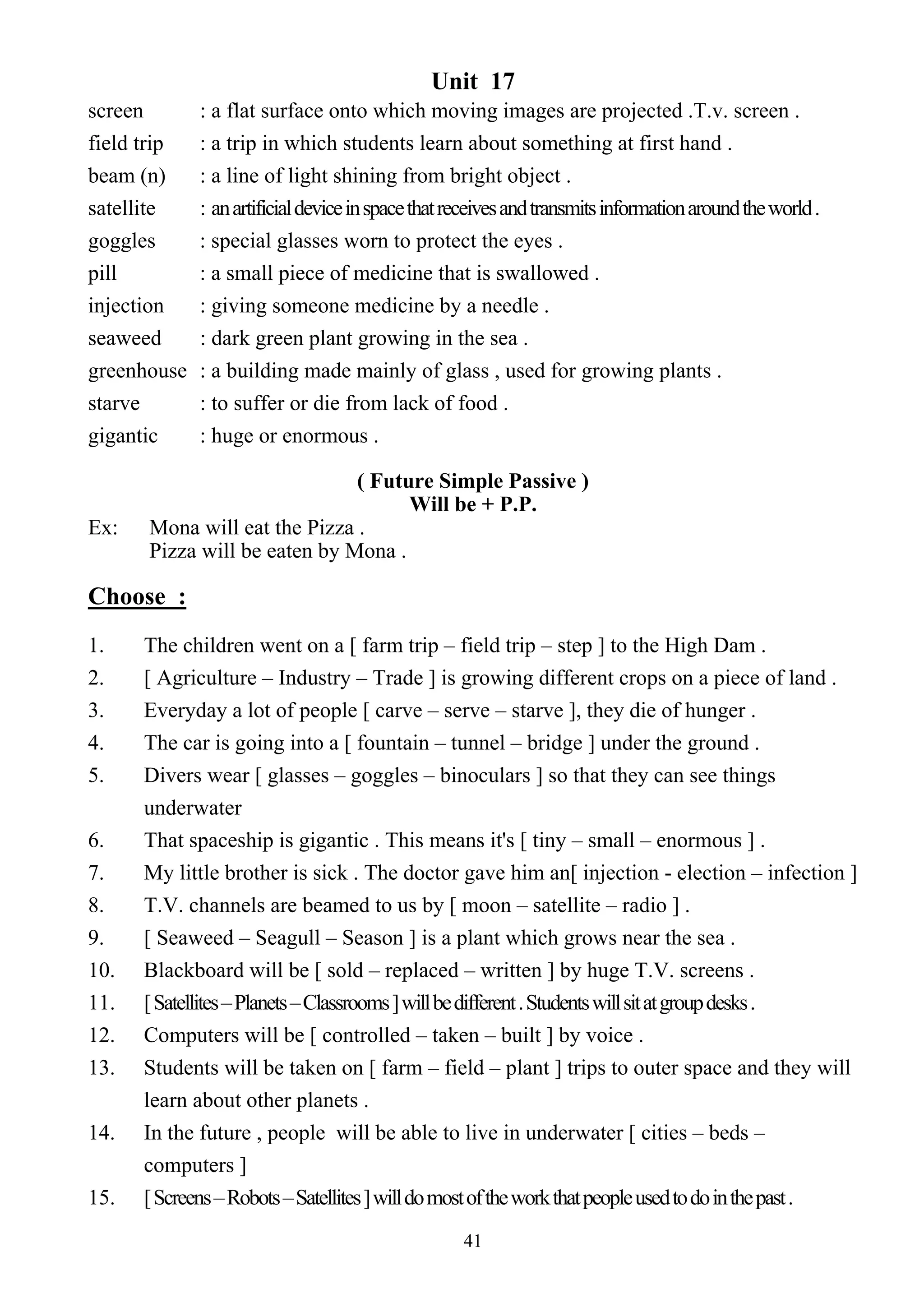 Unit 17

screen : a flat surface onto which moving images are projected .T.v. screen .
field trip : a trip in which students learn about something at first hand .
beam (n) : a line of light shining from bright object .
satellite : an artificial device in space that receives and transmits information around the world .
goggles : special glasses worn to protect the eyes .
pill : a small piece of medicine that is swallowed .
injection : giving someone medicine by a needle .
seaweed : dark green plant growing in the sea .
greenhouse : a building made mainly of glass , used for growing plants .
starve : to suffer or die from lack of food .
gigantic : huge or enormous .

( Future Simple Passive )
Will be + P.P.

Ex: Mona will eat the Pizza .
Pizza will be eaten by Mona .

Choose :

1. The children went on a [ farm trip – field trip – step ] to the High Dam .
2. [ Agriculture – Industry – Trade ] is growing different crops on a piece of land .
3. Everyday a lot of people [ carve – serve – starve ], they die of hunger .
4. The car is going into a [ fountain – tunnel – bridge ] under the ground .
5. Divers wear [ glasses – goggles – binoculars ] so that they can see things underwater
6. That spaceship is gigantic . This means it's [ tiny – small – enormous ] .
7. My little brother is sick . The doctor gave him an[ injection - election – infection ]
8. T.V. channels are beamed to us by [ moon – satellite – radio ] .
9. [ Seaweed – Seagull – Season ] is a plant which grows near the sea .
10. Blackboard will be [ sold – replaced – written ] by huge T.V. screens .
11. [ Satellites – Planets – Classrooms ] will be different . Students will sit at group desks .
12. Computers will be [ controlled – taken – built ] by voice .
13. Students will be taken on [ farm – field – plant ] trips to outer space and they will learn about other planets .
14. In the future , people will be able to live in underwater [ cities – beds – computers ]
15. [ Screens – Robots – Satellites ] will do most of the work that people used to do in the past .

41